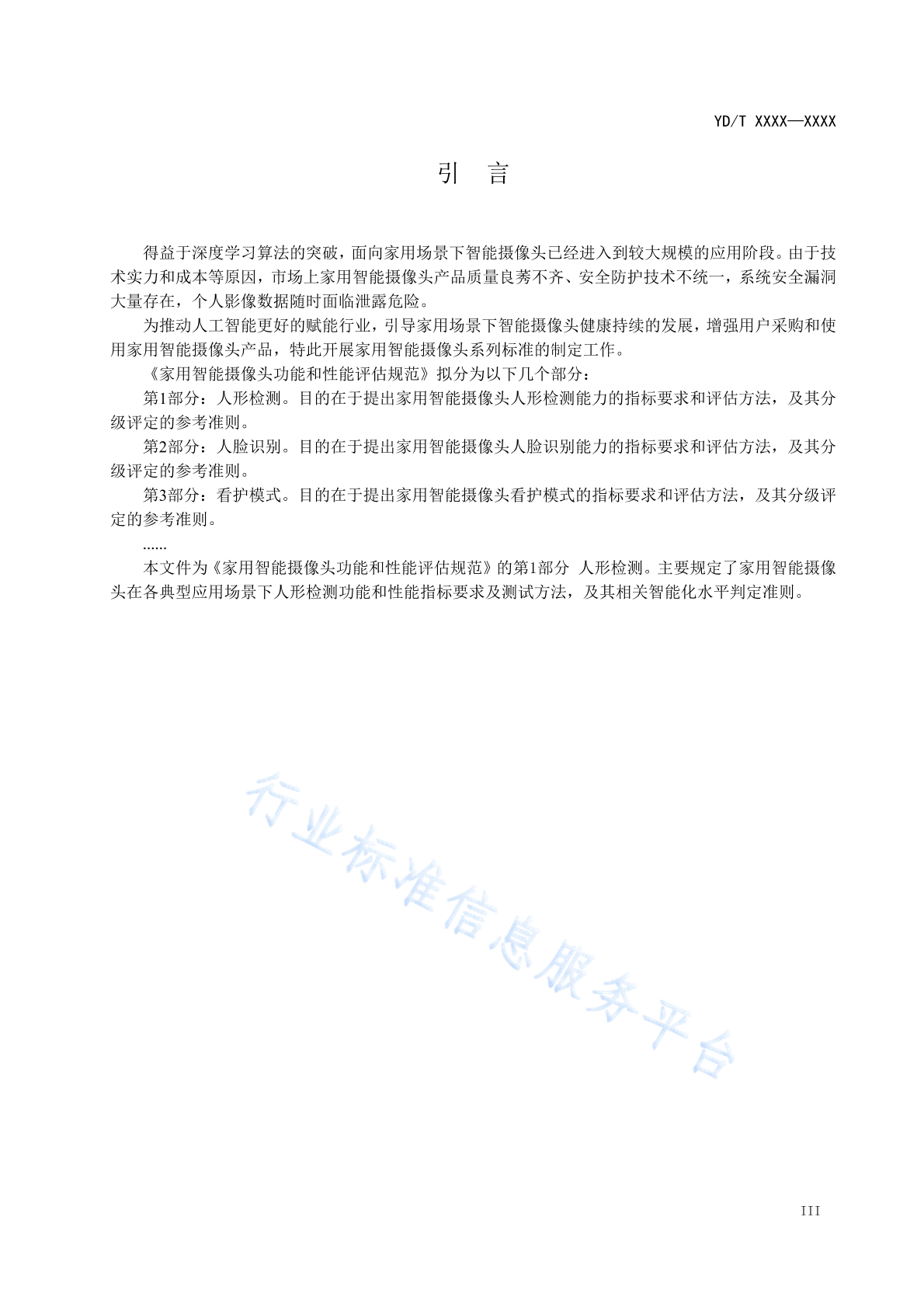 YD/T XXXX—XXXX

引　言

得益于深度学习算法的突破，面向家用场景下智能摄像头已经进入到较大规模的应用阶段。由于技术实力和成本等原因，市场上家用智能摄像头产品质量良莠不齐、安全防护技术不统一，系统安全漏洞大量存在，个人影像数据随时面临泄露危险。

为推动人工智能更好的赋能行业，引导家用场景下智能摄像头健康持续的发展，增强用户采购和使用家用智能摄像头产品，特此开展家用智能摄像头系列标准的制定工作。

《家用智能摄像头功能和性能评估规范》拟分为以下几个部分：

第1部分：人形检测。目的在于提出家用智能摄像头人形检测能力的指标要求和评估方法，及其分级评定的参考准则。

第2部分：人脸识别。目的在于提出家用智能摄像头人脸识别能力的指标要求和评估方法，及其分级评定的参考准则。

第3部分：看护模式。目的在于提出家用智能摄像头看护模式的指标要求和评估方法，及其分级评定的参考准则。

......

本文件为《家用智能摄像头功能和性能评估规范》的第1部分 人形检测。主要规定了家用智能摄像头在各典型应用场景下人形检测功能和性能指标要求及测试方法，及其相关智能化水平判定准则。

行业标准信息服务平台

III